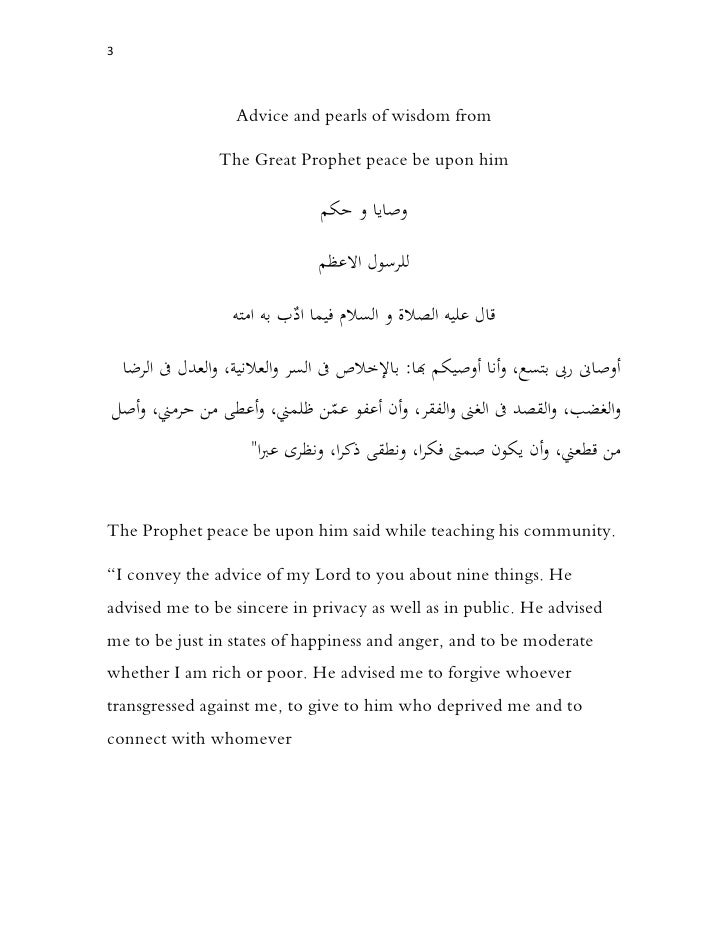 3

Advice and pearls of wisdom from

The Great Prophet peace be upon him

وصايا و حكم

للرسول الاعظم

قال عليه الصلاة و السلام فيما ادّب به امته

أوصانى ربى بتسع، وأنا أوصيكم بها: بالإخلاص فى السر والعلانية، والعدل فى الرضا والغضب، والقصد فى الغنى والفقر، وأن أعفو عمّن ظلمني، وأعطى من حرمني، وأصل من قطعني، وأن يكون صمتى فكرا، ونطقى ذكرا، ونظرى عبرا"

The Prophet peace be upon him said while teaching his community.

“I convey the advice of my Lord to you about nine things. He advised me to be sincere in privacy as well as in public. He advised me to be just in states of happiness and anger, and to be moderate whether I am rich or poor. He advised me to forgive whoever transgressed against me, to give to him who deprived me and to connect with whomever